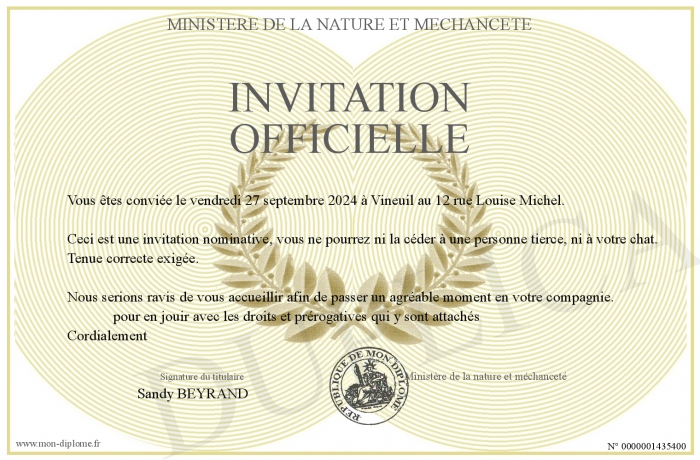 MINISTERE DE LA NATURE ET MECHANCETE

INVITATION OFFICIELLE

Vous êtes conviée le vendredi 27 septembre 2024 à Vineuil au 12 rue Louise Michel.

Ceci est une invitation nominative, vous ne pourrez ni la céder à une personne tierce, ni à votre chat. Tenue correcte exigée.

Nous serions ravis de vous accueillir afin de passer un agréable moment en votre compagnie.
pour en jouir avec les droits et prérogatives qui y sont attachés
Cordialement

Signature du titulaire
Sandy BEYRAND

REPUBLIQUE DE MON DIPLOME

Ministère de la nature et méchanceté

DUPLICATA

www.mon-diplome.fr

N° 0000001435400